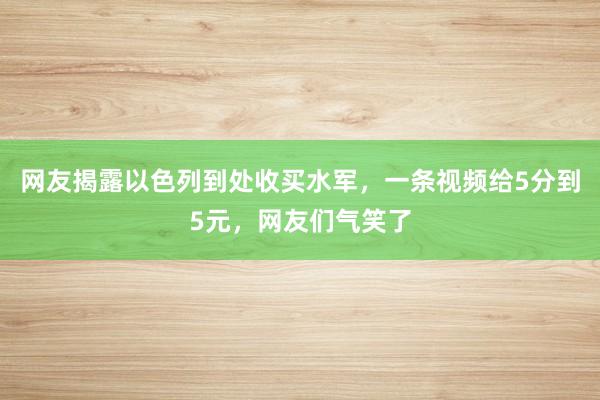 网友揭露以色列到处收买水军，一条视频给5分到5元，网友们气笑了